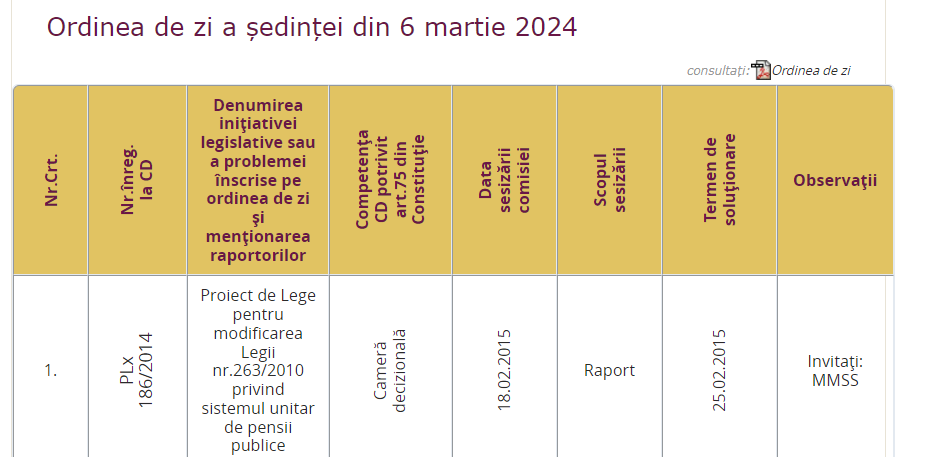 Ordinea de zi a ședinței din 6 martie 2024

consultați: Ordinea de zi

| Nr.Crt. | Nr.înreg. la CD | Denumirea iniţiativei legislative sau a problemei înscrise pe ordinea de zi şi menţionarea raportorilor | Competenţa CD potrivit art.75 din Constituţie | Data sesizării comisiei | Scopul sesizării | Termen de soluţionare | Observaţii |
|---|---|---|---|---|---|---|---|
| 1. | PLx 186/2014 | Proiect de Lege pentru modificarea Legii nr.263/2010 privind sistemul unitar de pensii publice | Cameră decizională | 18.02.2015 | Raport | 25.02.2015 | Invitaţi: MMSS |